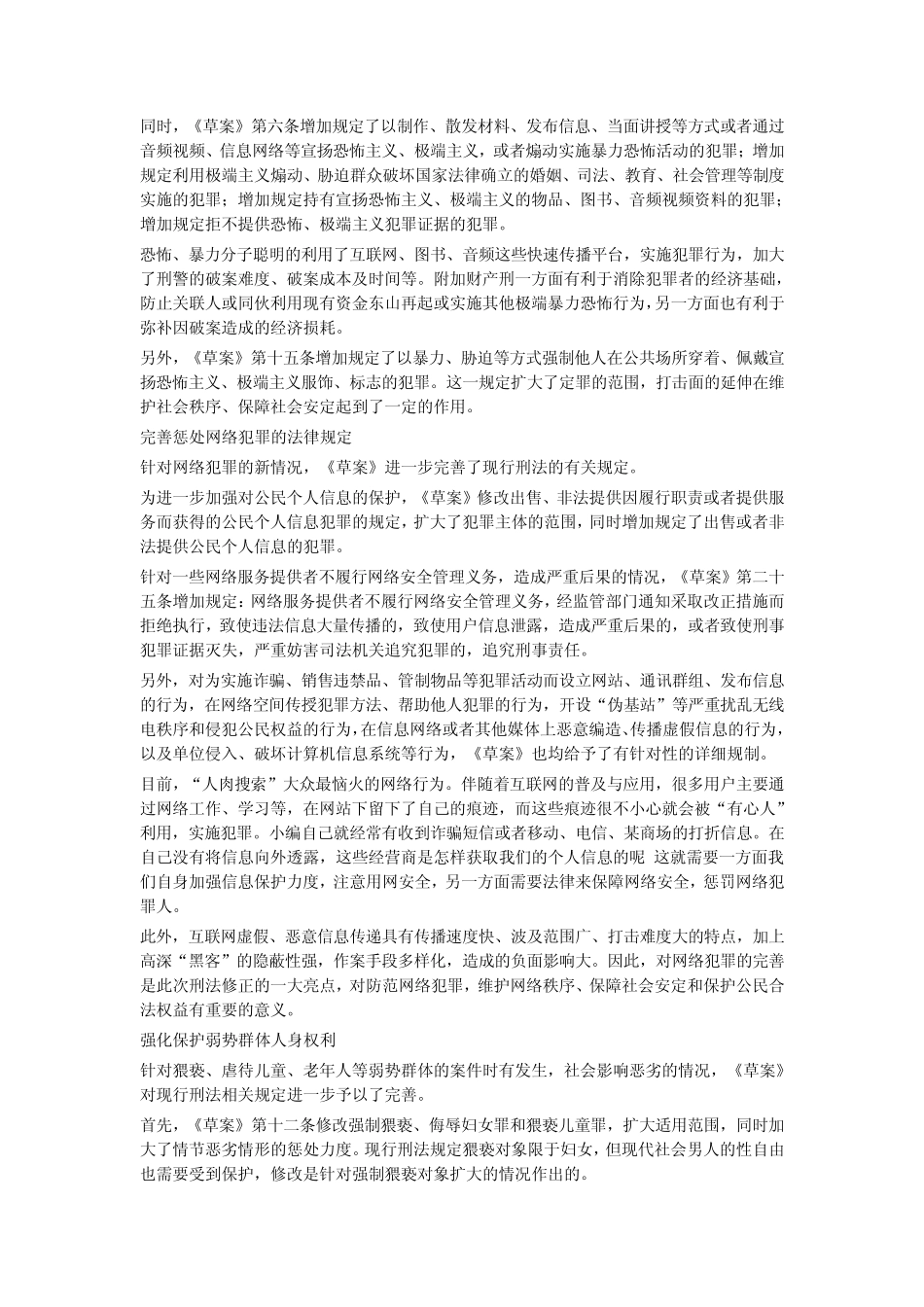 同时，《草案》第六条增加规定了以制作、散发材料、发布信息、当面讲授等方式或者通过音频视频、信息网络等宣扬恐怖主义、极端主义，或者煽动实施暴力恐怖活动的犯罪；增加规定利用极端主义煽动、胁迫群众破坏国家法律确立的婚姻、司法、教育、社会管理等制度实施的犯罪；增加规定持有宣扬恐怖主义、极端主义的物品、图书、音频视频资料的犯罪；增加规定拒不提供恐怖、极端主义犯罪证据的犯罪。

恐怖、暴力分子聪明的利用了互联网、图书、音频这些快速传播平台，实施犯罪行为，加大了刑警的破案难度、破案成本及时间等。附加财产刑一方面有利于消除犯罪者的经济基础，防止关联人或同伙利用现有资金东山再起或实施其他极端暴力恐怖行为，另一方面也有利于弥补因破案造成的经济损耗。

另外，《草案》第十五条增加规定了以暴力、胁迫等方式强制他人在公共场所穿着、佩戴宣扬恐怖主义、极端主义服饰、标志的犯罪。这一规定扩大了定罪的范围，打击面的延伸在维护社会秩序、保障社会安定起到了一定的作用。

完善惩处网络犯罪的法律规定

针对网络犯罪的新情况，《草案》进一步完善了现行刑法的有关规定。

为进一步加强对公民个人信息的保护，《草案》修改出售、非法提供因履行职责或者提供服务而获得的公民个人信息犯罪的规定，扩大了犯罪主体的范围，同时增加规定了出售或者非法提供公民个人信息的犯罪。

针对一些网络服务提供者不履行网络安全管理义务，造成严重后果的情况，《草案》第二十五条增加规定：网络服务提供者不履行网络安全管理义务，经监管部门通知采取改正措施而拒绝执行，致使违法信息大量传播的，致使用户信息泄露，造成严重后果的，或者致使刑事犯罪证据灭失，严重妨害司法机关追究犯罪的，追究刑事责任。

另外，对为实施诈骗、销售违禁品、管制物品等犯罪活动而设立网站、通讯群组、发布信息的行为，在网络空间传授犯罪方法、帮助他人犯罪的行为，开设“伪基站”等严重扰乱无线电秩序和侵犯公民权益的行为，在信息网络或者其他媒体上恶意编造、传播虚假信息的行为，以及单位侵入、破坏计算机信息系统等行为，《草案》也均给予了有针对性的详细规制。

目前，“人肉搜索”大众最恼火的网络行为。伴随着互联网的普及与应用，很多用户主要通过网络工作、学习等，在网站下留下了自己的痕迹，而这些痕迹很不小心就会被“有心人”利用，实施犯罪。小编自己就经常有收到诈骗短信或者移动、电信、某商场的打折信息。在自己没有将信息向外透露，这些经营商是怎样获取我们的个人信息的呢 这就需要一方面我们自身加强信息保护力度，注意用网安全，另一方面需要法律来保障网络安全，惩罚网络犯罪人。

此外，互联网虚假、恶意信息传递具有传播速度快、波及范围广、打击难度大的特点，加上高深“黑客”的隐蔽性强，作案手段多样化，造成的负面影响大。因此，对网络犯罪的完善是此次刑法修正的一大亮点，对防范网络犯罪，维护网络秩序、保障社会安定和保护公民合法权益有重要的意义。

强化保护弱势群体人身权利

针对猥亵、虐待儿童、老年人等弱势群体的案件时有发生，社会影响恶劣的情况，《草案》对现行刑法相关规定进一步予以了完善。

首先，《草案》第十二条修改强制猥亵、侮辱妇女罪和猥亵儿童罪，扩大适用范围，同时加大了情节恶劣情形的惩处力度。现行刑法规定猥亵对象限于妇女，但现代社会男人的性自由也需要受到保护，修改是针对强制猥亵对象扩大的情况作出的。